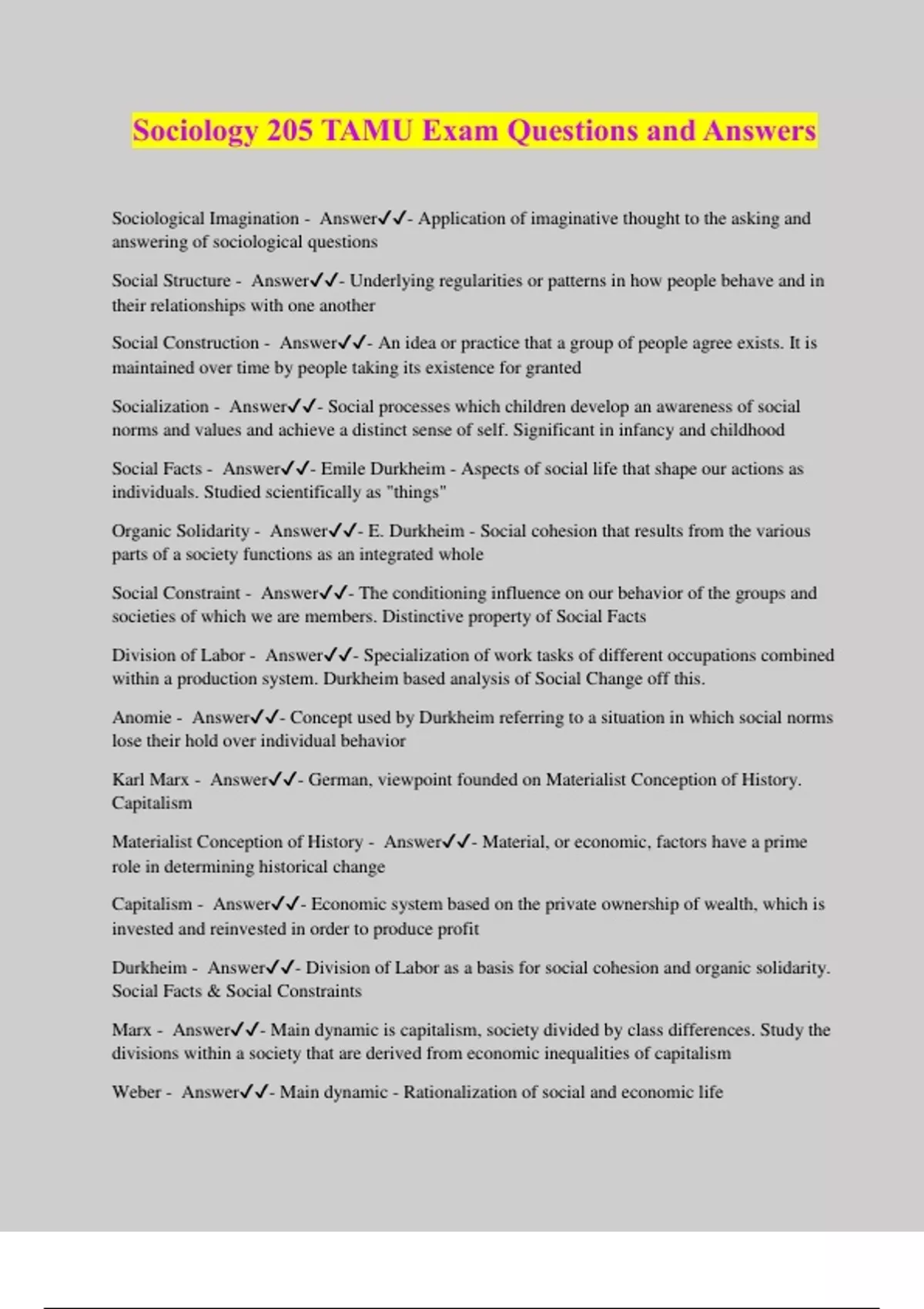 Sociology 205 TAMU Exam Questions and Answers

Sociological Imagination - Answer✓✓- Application of imaginative thought to the asking and answering of sociological questions

Social Structure - Answer✓✓- Underlying regularities or patterns in how people behave and in their relationships with one another

Social Construction - Answer✓✓- An idea or practice that a group of people agree exists. It is maintained over time by people taking its existence for granted

Socialization - Answer✓✓- Social processes which children develop an awareness of social norms and values and achieve a distinct sense of self. Significant in infancy and childhood

Social Facts - Answer✓✓- Emile Durkheim - Aspects of social life that shape our actions as individuals. Studied scientifically as "things"

Organic Solidarity - Answer✓✓- E. Durkheim - Social cohesion that results from the various parts of a society functions as an integrated whole

Social Constraint - Answer✓✓- The conditioning influence on our behavior of the groups and societies of which we are members. Distinctive property of Social Facts

Division of Labor - Answer✓✓- Specialization of work tasks of different occupations combined within a production system. Durkheim based analysis of Social Change off this.

Anomie - Answer✓✓- Concept used by Durkheim referring to a situation in which social norms lose their hold over individual behavior

Karl Marx - Answer✓✓- German, viewpoint founded on Materialist Conception of History. Capitalism

Materialist Conception of History - Answer✓✓- Material, or economic, factors have a prime role in determining historical change

Capitalism - Answer✓✓- Economic system based on the private ownership of wealth, which is invested and reinvested in order to produce profit

Durkheim - Answer✓✓- Division of Labor as a basis for social cohesion and organic solidarity. Social Facts & Social Constraints

Marx - Answer✓✓- Main dynamic is capitalism, society divided by class differences. Study the divisions within a society that are derived from economic inequalities of capitalism

Weber - Answer✓✓- Main dynamic - Rationalization of social and economic life